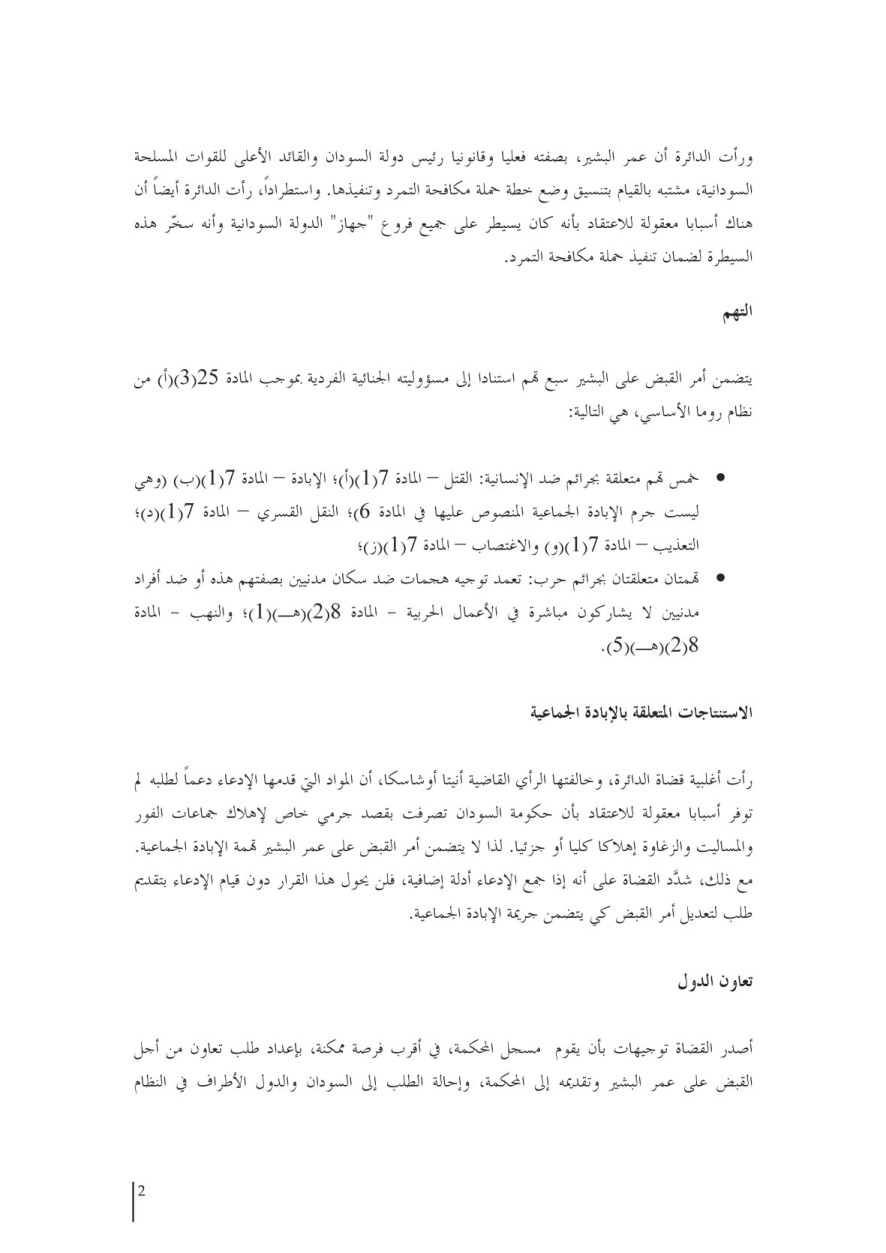 ورأت الدائرة أن عمر البشير، بصفته فعليا وقانونيا رئيس دولة السودان والقائد الأعلى للقوات المسلحة السودانية، مشتبه بالقيام بتنسيق وضع خطة حملة مكافحة التمرد وتنفيذها. واستطراداً، رأت الدائرة أيضاً أن هناك أسبابا معقولة للاعتقاد بأنه كان يسيطر على جميع فروع "جهاز" الدولة السودانية وأنه سخّر هذه السيطرة لضمان تنفيذ حملة مكافحة التمرد.

التهم

يتضمن أمر القبض على البشير سبع تهم استنادا إلى مسؤوليته الجنائية الفردية بموجب المادة 25(3)(أ) من نظام روما الأساسي، هي التالية:

• خمس تهم متعلقة بجرائم ضد الإنسانية: القتل – المادة 7(1)(أ)؛ الإبادة – المادة 7(1)(ب) (وهي ليست جرم الإبادة الجماعية المنصوص عليها في المادة 6)؛ النقل القسري – المادة 7(1)(د)؛ التعذيب – المادة 7(1)(و) والاغتصاب – المادة 7(1)(ز)؛
• تهمتان متعلقتان بجرائم حرب: تعمد توجيه هجمات ضد سكان مدنيين بصفتهم هذه أو ضد أفراد مدنيين لا يشاركون مباشرة في الأعمال الحربية - المادة 8(2)(هـ)(1)؛ والنهب - المادة 8(2)(هـ)(5).

الاستنتاجات المتعلقة بالإبادة الجماعية

رأت أغلبية قضاة الدائرة، وخالفتها الرأي القاضية أنيتا أوشاسكا، أن المواد التي قدمها الإدعاء دعماً لطلبه لم توفر أسبابا معقولة للاعتقاد بأن حكومة السودان تصرفت بقصد جرمي خاص لإهلاك جماعات الفور والمساليت والزغاوة إهلاكا كليا أو جزئيا. لذا لا يتضمن أمر القبض على عمر البشير تهمة الإبادة الجماعية. مع ذلك، شدَّد القضاة على أنه إذا جمع الإدعاء أدلة إضافية، فلن يحول هذا القرار دون قيام الإدعاء بتقديم طلب لتعديل أمر القبض كي يتضمن جريمة الإبادة الجماعية.

تعاون الدول

أصدر القضاة توجيهات بأن يقوم مسجل المحكمة، في أقرب فرصة ممكنة، بإعداد طلب تعاون من أجل القبض على عمر البشير وتقديمه إلى المحكمة، وإحالة الطلب إلى السودان والدول الأطراف في النظام

2